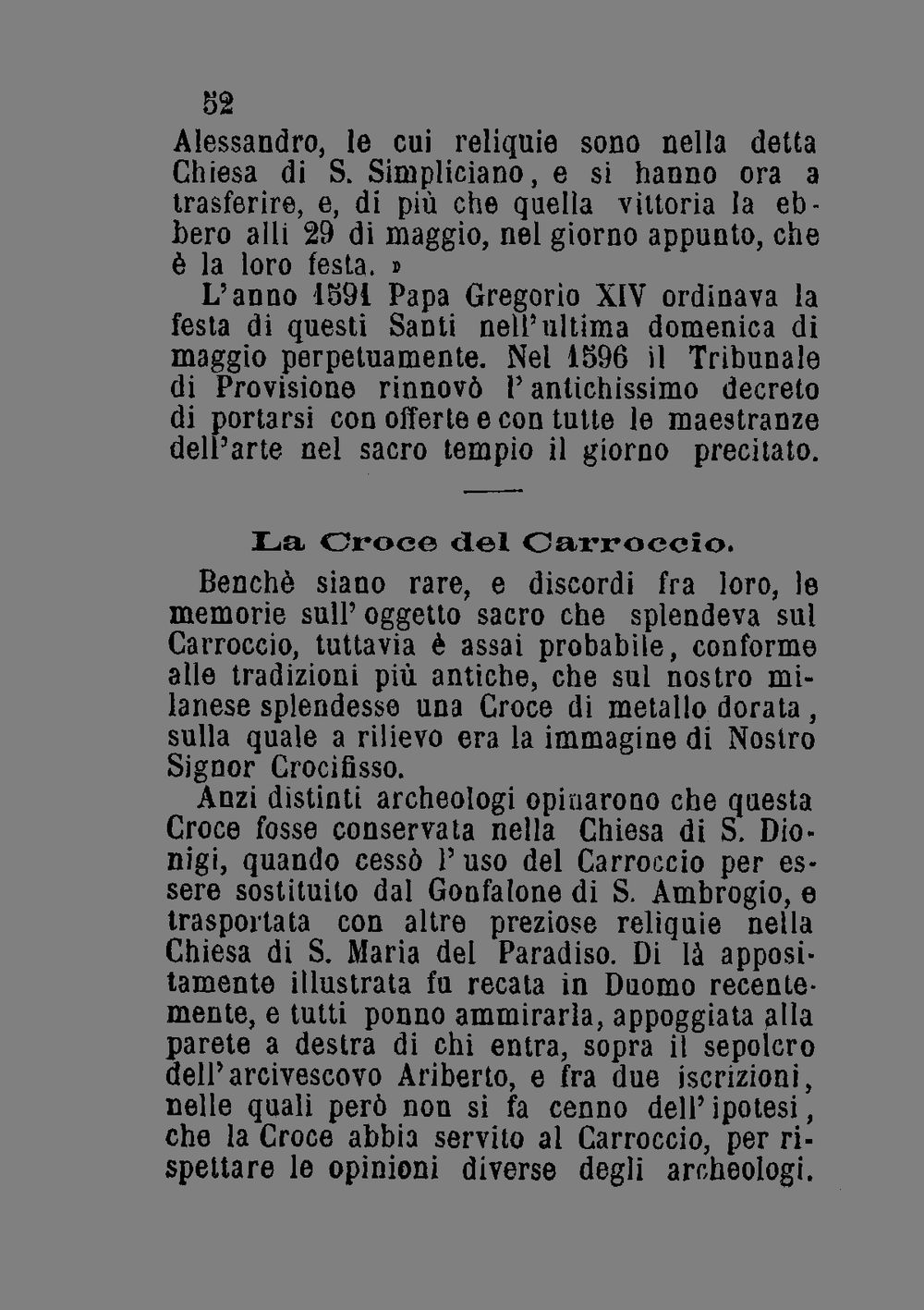 52

Alessandro, le cui reliquie sono nella detta Chiesa di S. Simpliciano, e si hanno ora a trasferire, e, di più che quella vittoria la ebbero alli 29 di maggio, nel giorno appunto, che è la loro festa. »

L'anno 1591 Papa Gregorio XIV ordinava la festa di questi Santi nell'ultima domenica di maggio perpetuamente. Nel 1596 il Tribunale di Provisione rinnovò l'antichissimo decreto di portarsi con offerte e con tutte le maestranze dell'arte nel sacro tempio il giorno precitato.

La Croce del Carroccio.

Benchè siano rare, e discordi fra loro, le memorie sull'oggetto sacro che splendeva sul Carroccio, tuttavia è assai probabile, conforme alle tradizioni più antiche, che sul nostro milanese splendesse una Croce di metallo dorata, sulla quale a rilievo era la immagine di Nostro Signor Crocifisso.

Anzi distinti archeologi opinarono che questa Croce fosse conservata nella Chiesa di S. Dionigi, quando cessò l'uso del Carroccio per essere sostituito dal Gonfalone di S. Ambrogio, e trasportata con altre preziose reliquie nella Chiesa di S. Maria del Paradiso. Di là appositamente illustrata fu recata in Duomo recentemente, e tutti ponno ammirarla, appoggiata alla parete a destra di chi entra, sopra il sepolcro dell'arcivescovo Ariberto, e fra due iscrizioni, nelle quali però non si fa cenno dell'ipotesi, che la Croce abbia servito al Carroccio, per rispettare le opinioni diverse degli archeologi.